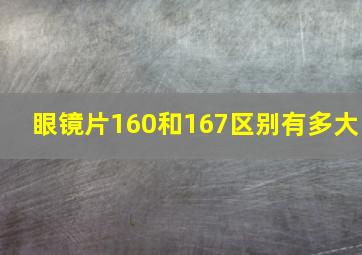 眼镜片160和167区别有多大